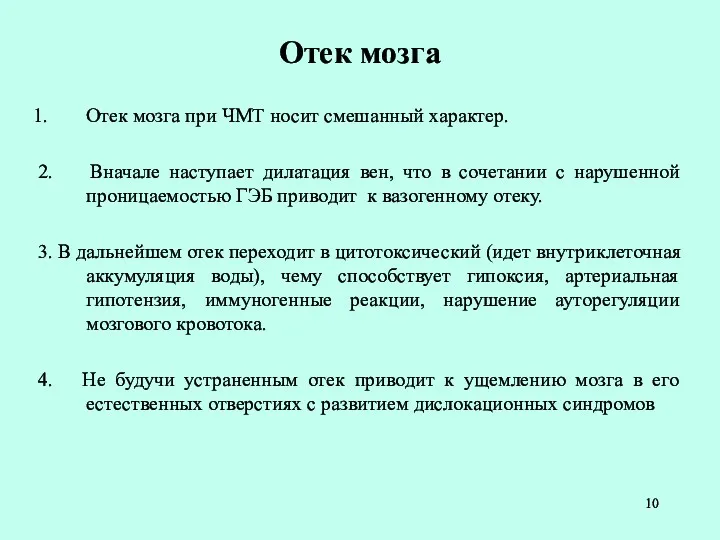 Отек мозга

1. Отек мозга при ЧМТ носит смешанный характер.

2. Вначале наступает дилатация вен, что в сочетании с нарушенной проницаемостью ГЭБ приводит к вазогенному отеку.

3. В дальнейшем отек переходит в цитотоксический (идет внутриклеточная аккумуляция воды), чему способствует гипоксия, артериальная гипотензия, иммуногенные реакции, нарушение ауторегуляции мозгового кровотока.

4. Не будучи устраненным отек приводит к ущемлению мозга в его естественных отверстиях с развитием дислокационных синдромов

10